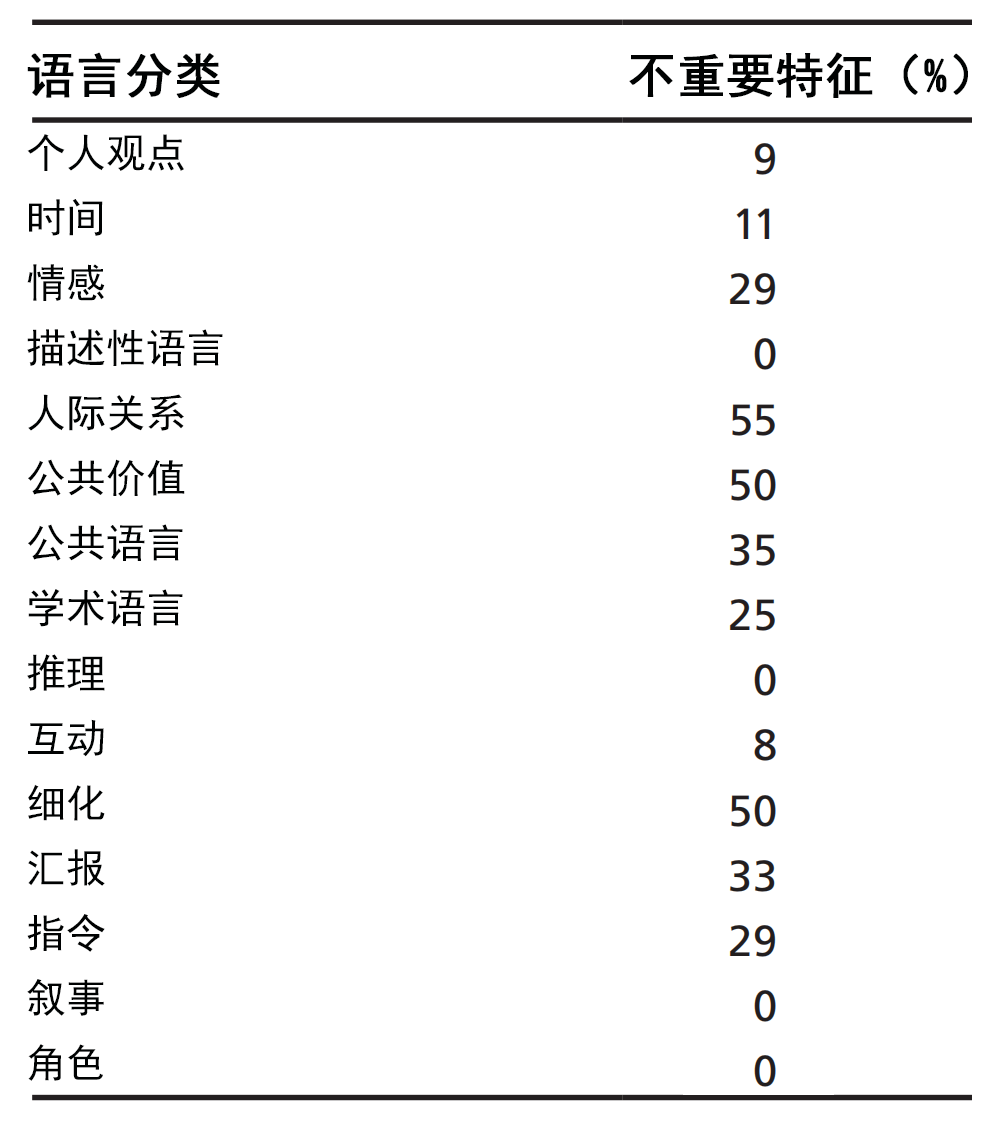 | 语言分类 | 不重要特征（%） |
|---|---|
| 个人观点 | 9 |
| 时间 | 11 |
| 情感 | 29 |
| 描述性语言 | 0 |
| 人际关系 | 55 |
| 公共价值 | 50 |
| 公共语言 | 35 |
| 学术语言 | 25 |
| 推理 | 0 |
| 互动 | 8 |
| 细化 | 50 |
| 汇报 | 33 |
| 指令 | 29 |
| 叙事 | 0 |
| 角色 | 0 |